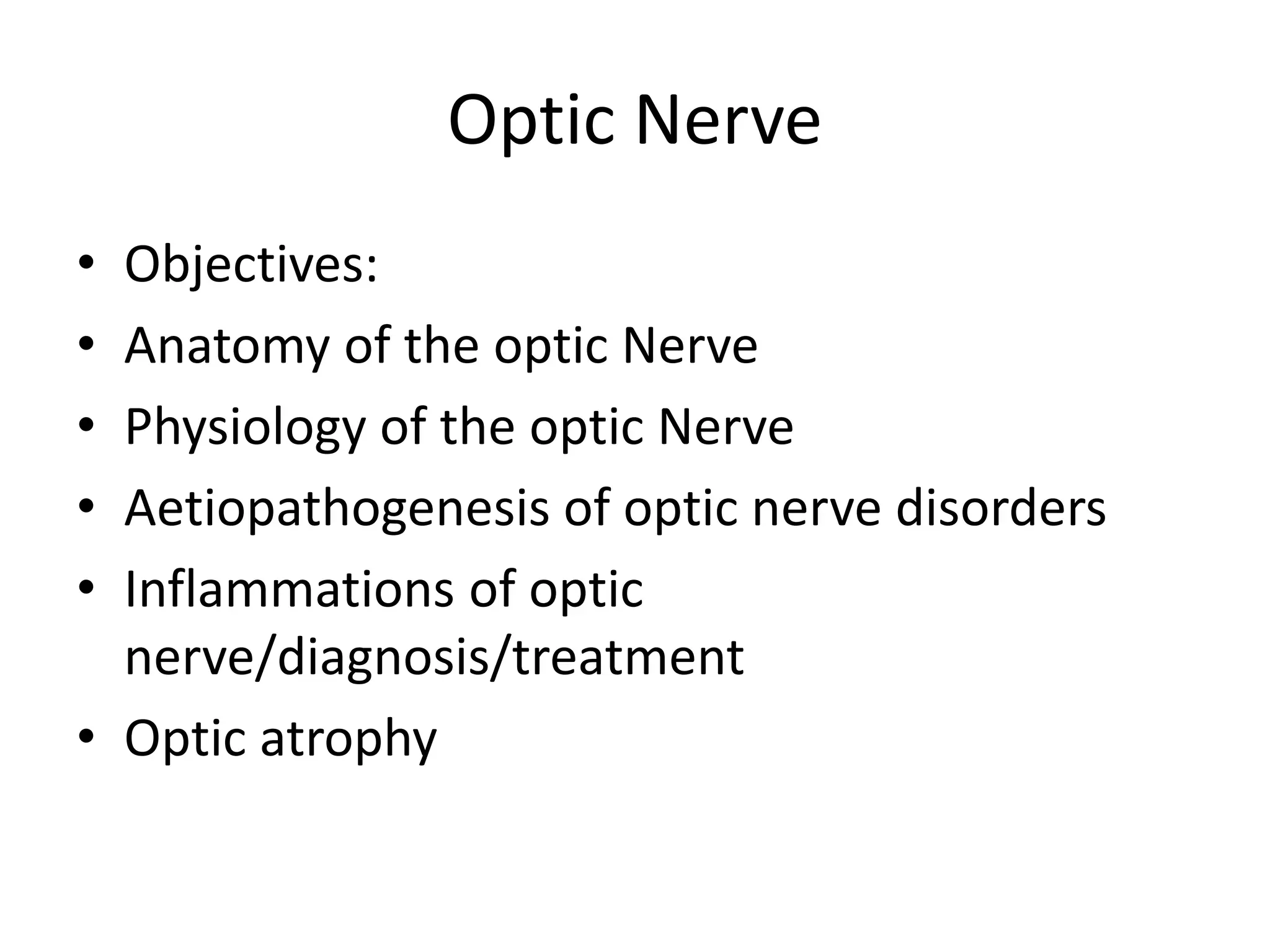 Optic Nerve

• Objectives:
• Anatomy of the optic Nerve
• Physiology of the optic Nerve
• Aetiopathogenesis of optic nerve disorders
• Inflammations of optic nerve/diagnosis/treatment
• Optic atrophy